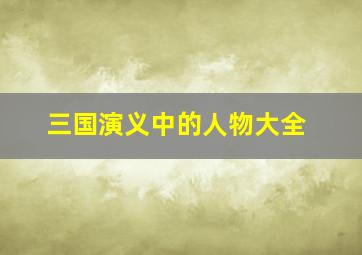 三国演义中的人物大全